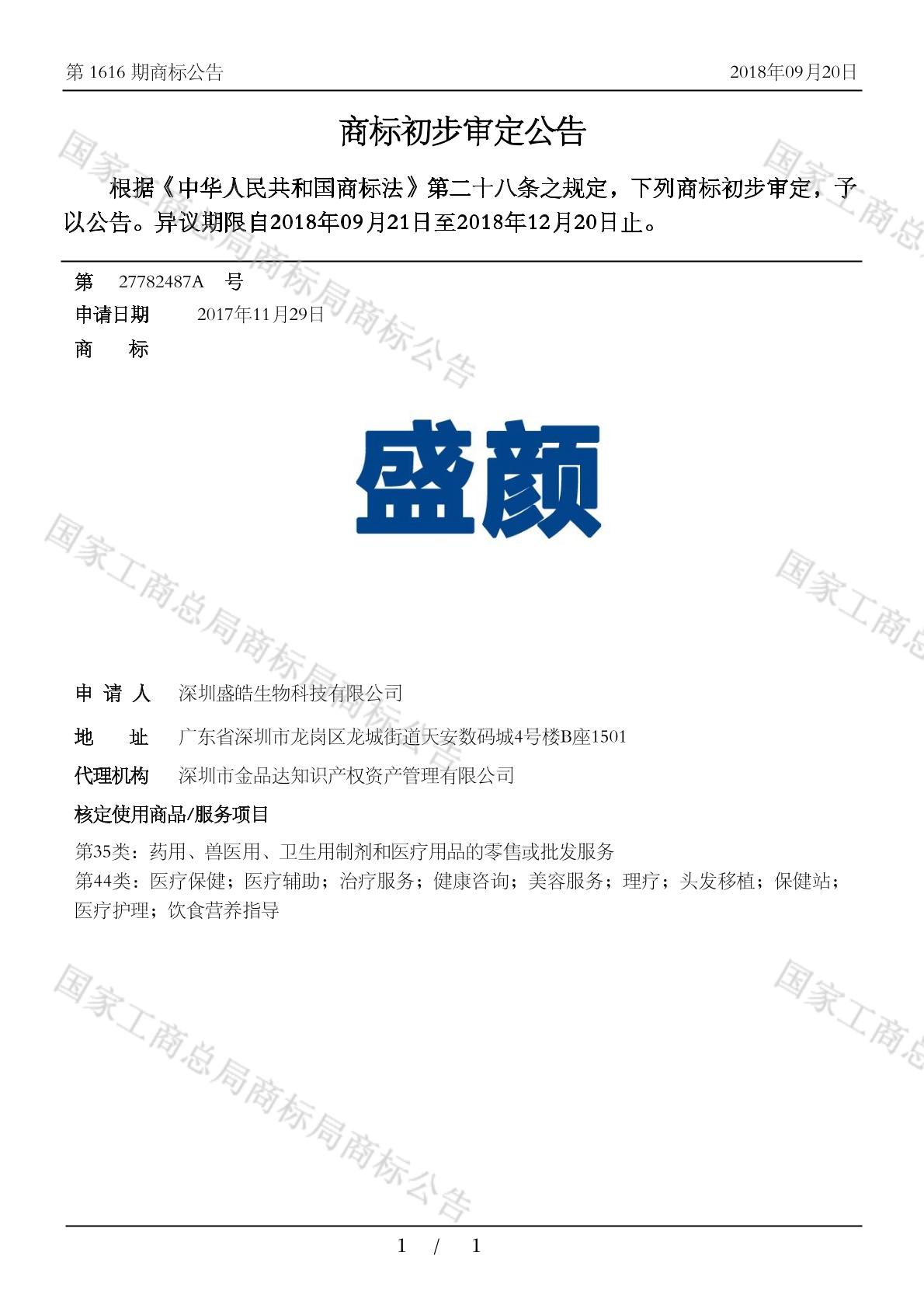 第 1616 期商标公告　2018年09月20日

商标初步审定公告

根据《中华人民共和国商标法》第二十八条之规定，下列商标初步审定，予以公告。异议期限自2018年09月21日至2018年12月20日止。

第　27782487A　号

申请日期　2017年11月29日

商　标

盛颜

申 请 人　深圳盛皓生物科技有限公司

地　址　广东省深圳市龙岗区龙城街道天安数码城4号楼B座1501

代理机构　深圳市金品达知识产权资产管理有限公司

核定使用商品/服务项目

第35类：药用、兽医用、卫生用制剂和医疗用品的零售或批发服务
第44类：医疗保健；医疗辅助；治疗服务；健康咨询；美容服务；理疗；头发移植；保健站；医疗护理；饮食营养指导

国家工商总局商标局商标公告

1 / 1